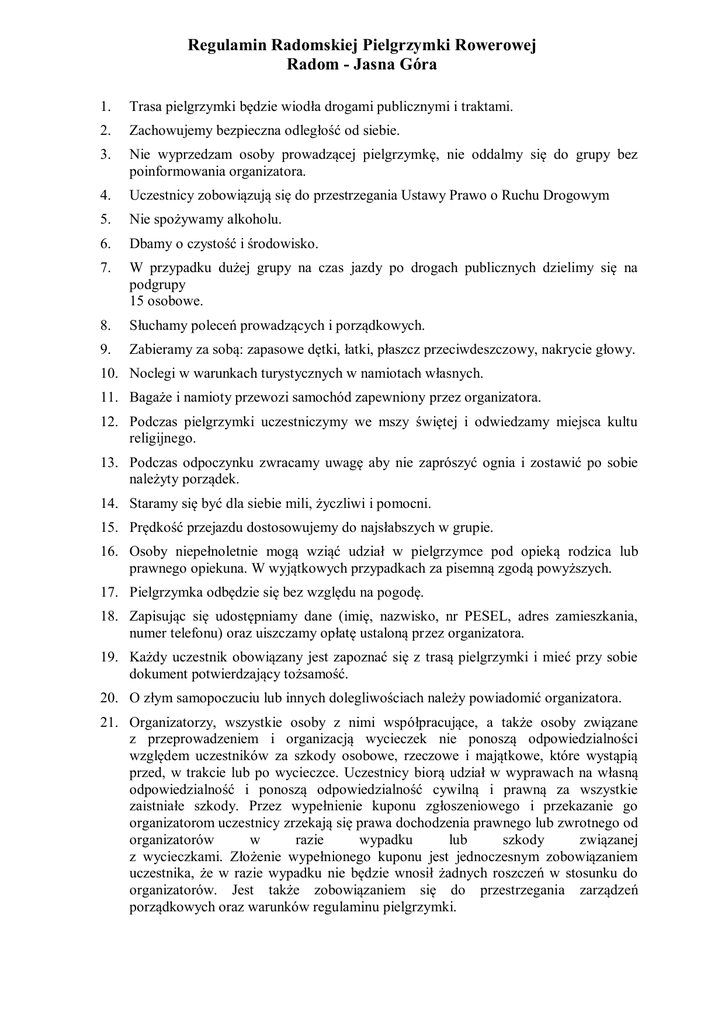 Regulamin Radomskiej Pielgrzymki Rowerowej
Radom - Jasna Góra

1. Trasa pielgrzymki będzie wiodła drogami publicznymi i traktami.
2. Zachowujemy bezpieczna odległość od siebie.
3. Nie wyprzedzam osoby prowadzącej pielgrzymkę, nie oddalmy się do grupy bez poinformowania organizatora.
4. Uczestnicy zobowiązują się do przestrzegania Ustawy Prawo o Ruchu Drogowym
5. Nie spożywamy alkoholu.
6. Dbamy o czystość i środowisko.
7. W przypadku dużej grupy na czas jazdy po drogach publicznych dzielimy się na podgrupy
15 osobowe.
8. Słuchamy poleceń prowadzących i porządkowych.
9. Zabieramy za sobą: zapasowe dętki, łatki, płaszcz przeciwdeszczowy, nakrycie głowy.
10. Noclegi w warunkach turystycznych w namiotach własnych.
11. Bagaże i namioty przewozi samochód zapewniony przez organizatora.
12. Podczas pielgrzymki uczestniczymy we mszy świętej i odwiedzamy miejsca kultu religijnego.
13. Podczas odpoczynku zwracamy uwagę aby nie zaprószyć ognia i zostawić po sobie należyty porządek.
14. Staramy się być dla siebie mili, życzliwi i pomocni.
15. Prędkość przejazdu dostosowujemy do najsłabszych w grupie.
16. Osoby niepełnoletnie mogą wziąć udział w pielgrzymce pod opieką rodzica lub prawnego opiekuna. W wyjątkowych przypadkach za pisemną zgodą powyższych.
17. Pielgrzymka odbędzie się bez względu na pogodę.
18. Zapisując się udostępniamy dane (imię, nazwisko, nr PESEL, adres zamieszkania, numer telefonu) oraz uiszczamy opłatę ustaloną przez organizatora.
19. Każdy uczestnik obowiązany jest zapoznać się z trasą pielgrzymki i mieć przy sobie dokument potwierdzający tożsamość.
20. O złym samopoczuciu lub innych dolegliwościach należy powiadomić organizatora.
21. Organizatorzy, wszystkie osoby z nimi współpracujące, a także osoby związane z przeprowadzeniem i organizacją wycieczek nie ponoszą odpowiedzialności względem uczestników za szkody osobowe, rzeczowe i majątkowe, które wystąpią przed, w trakcie lub po wycieczce. Uczestnicy biorą udział w wyprawach na własną odpowiedzialność i ponoszą odpowiedzialność cywilną i prawną za wszystkie zaistniałe szkody. Przez wypełnienie kuponu zgłoszeniowego i przekazanie go organizatorom uczestnicy zrzekają się prawa dochodzenia prawnego lub zwrotnego od organizatorów w razie wypadku lub szkody związanej z wycieczkami. Złożenie wypełnionego kuponu jest jednoczesnym zobowiązaniem uczestnika, że w razie wypadku nie będzie wnosił żadnych roszczeń w stosunku do organizatorów. Jest także zobowiązaniem się do przestrzegania zarządzeń porządkowych oraz warunków regulaminu pielgrzymki.